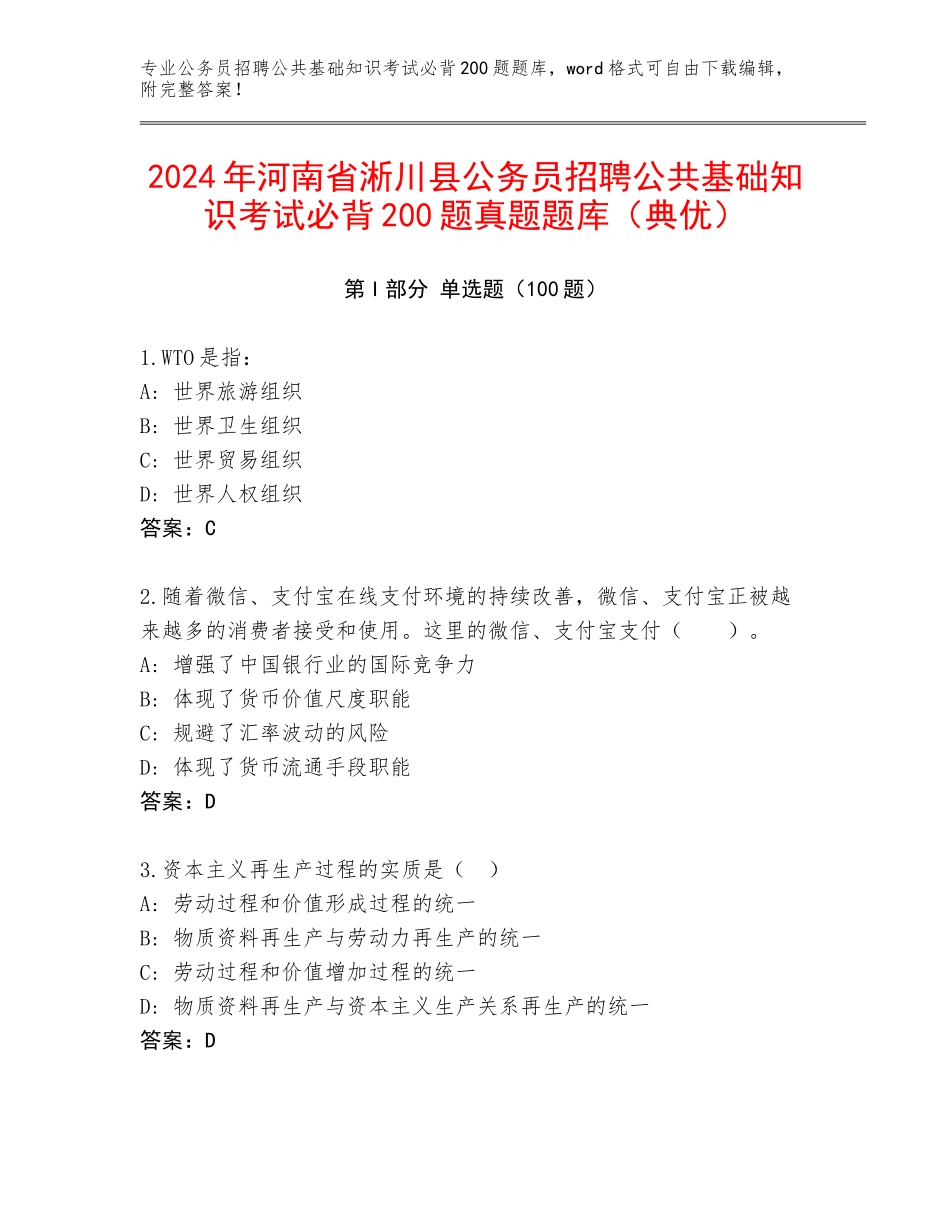 专业公务员招聘公共基础知识考试必背200题题库，word格式可自由下载编辑，附完整答案！

2024年河南省淅川县公务员招聘公共基础知识考试必背200题真题题库（典优）

第I部分 单选题（100题）

1.WTO是指：
A：世界旅游组织
B：世界卫生组织
C：世界贸易组织
D：世界人权组织
答案：C

2.随着微信、支付宝在线支付环境的持续改善，微信、支付宝正被越来越多的消费者接受和使用。这里的微信、支付宝支付（　　）。
A：增强了中国银行业的国际竞争力
B：体现了货币价值尺度职能
C：规避了汇率波动的风险
D：体现了货币流通手段职能
答案：D

3.资本主义再生产过程的实质是（　）
A：劳动过程和价值形成过程的统一
B：物质资料再生产与劳动力再生产的统一
C：劳动过程和价值增加过程的统一
D：物质资料再生产与资本主义生产关系再生产的统一
答案：D